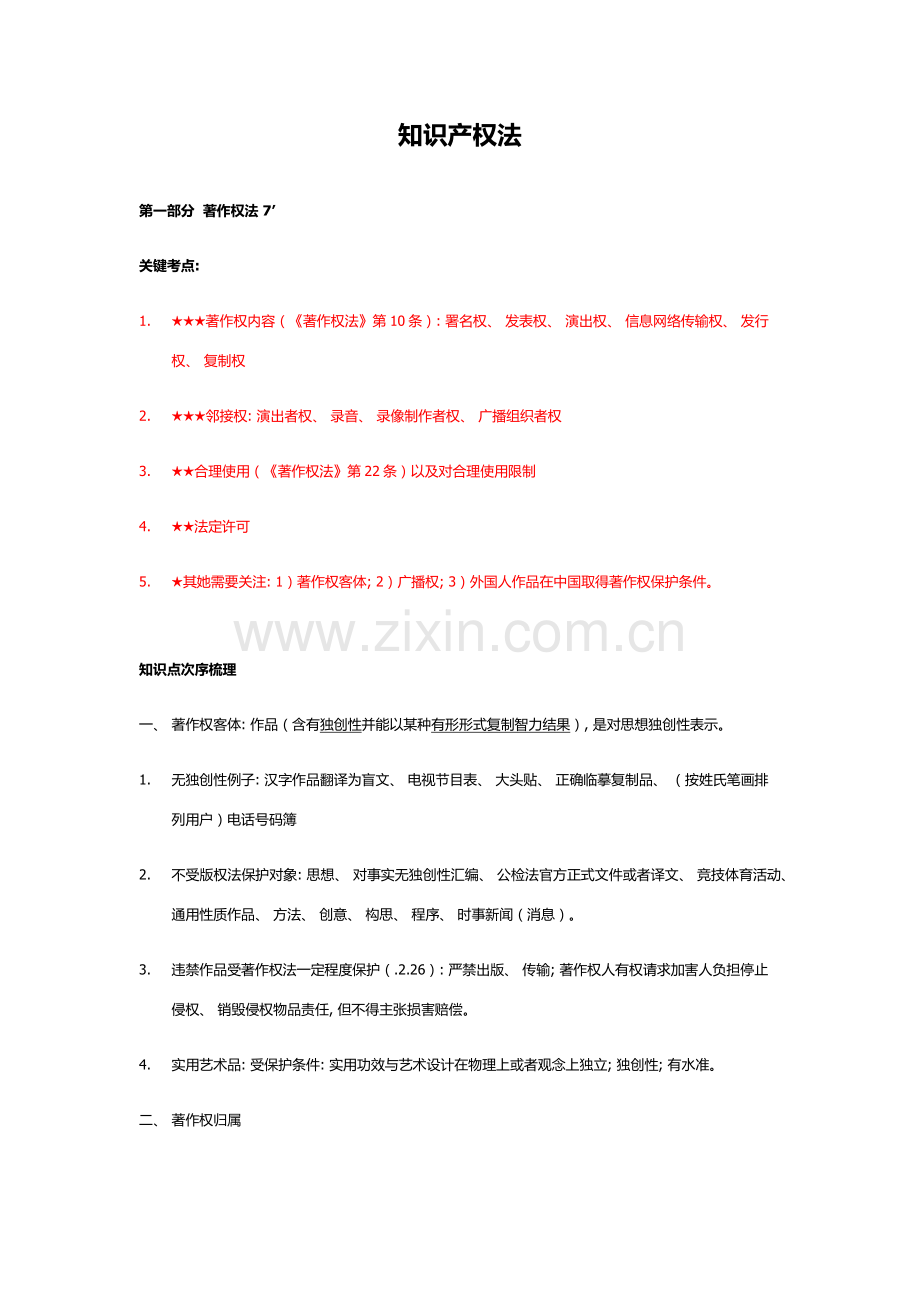 知识产权法

第一部分 著作权法 7’

关键考点:

1. ★★★著作权内容（《著作权法》第 10 条）: 署名权、 发表权、 演出权、 信息网络传输权、 发行权、 复制权

2. ★★★邻接权: 演出者权、 录音、 录像制作者权、 广播组织者权

3. ★★合理使用（《著作权法》第 22 条）以及对合理使用限制

4. ★★法定许可

5. ★其她需要关注: 1）著作权客体; 2）广播权; 3）外国人作品在中国取得著作权保护条件。

www.zixin.com.cn

知识点次序梳理

一、 著作权客体: 作品（含有独创性并能以某种有形形式复制智力结果）, 是对思想独创性表示。

1. 无独创性例子: 汉字作品翻译为盲文、 电视节目表、 大头贴、 正确临摹复制品、 （按姓氏笔画排列用户）电话号码簿

2. 不受版权法保护对象: 思想、 对事实无独创性汇编、 公检法官方正式文件或者译文、 竞技体育活动、 通用性质作品、 方法、 创意、 构思、 程序、 时事新闻（消息）。

3. 违禁作品受著作权法一定程度保护（.2.26）: 严禁出版、 传输; 著作权人有权请求加害人负担停止侵权、 销毁侵权物品责任, 但不得主张损害赔偿。

4. 实用艺术品: 受保护条件: 实用功效与艺术设计在物理上或者观念上独立; 独创性; 有水准。

二、 著作权归属